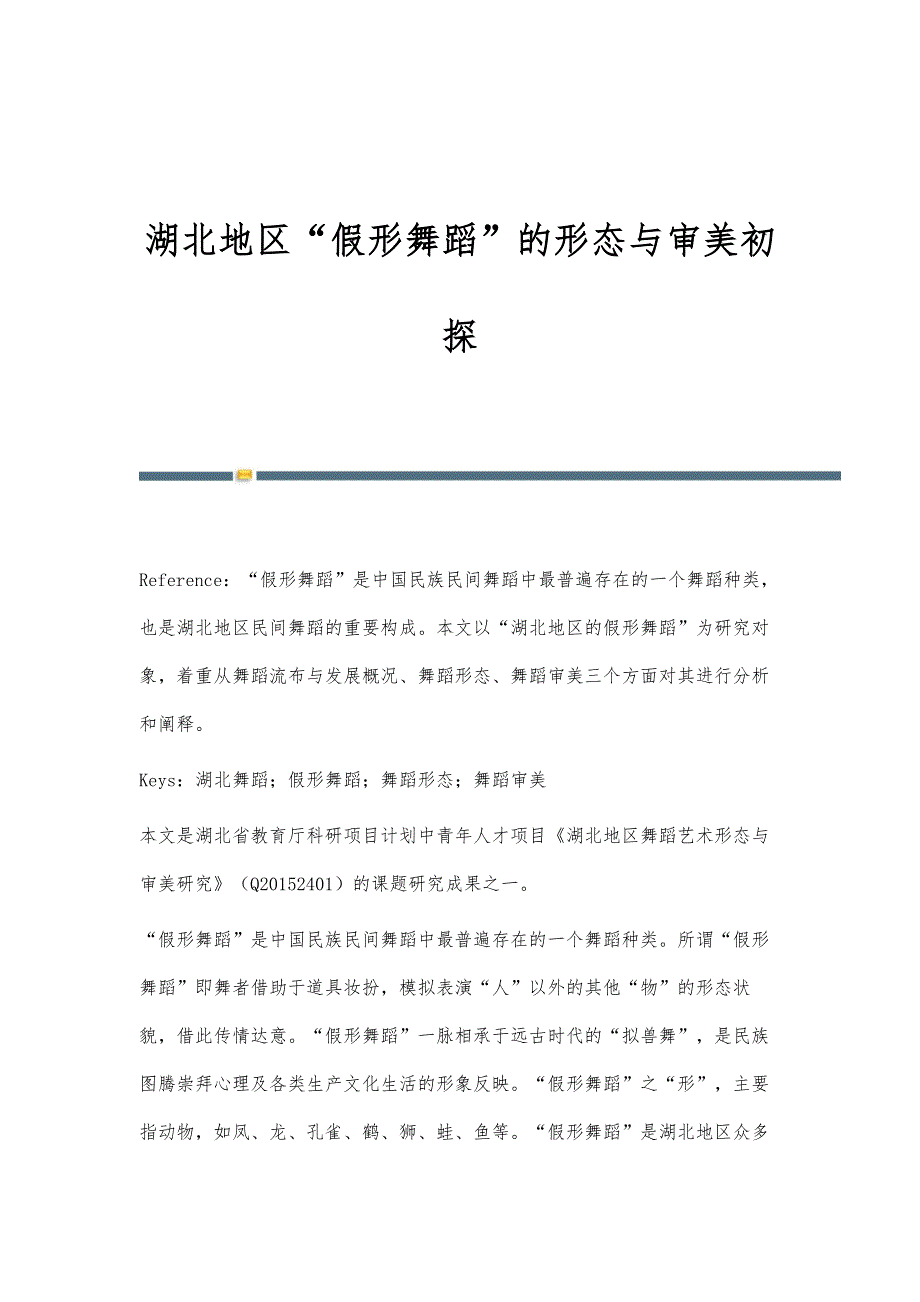 湖北地区“假形舞蹈”的形态与审美初探

Reference：“假形舞蹈”是中国民族民间舞蹈中最普遍存在的一个舞蹈种类，也是湖北地区民间舞蹈的重要构成。本文以“湖北地区的假形舞蹈”为研究对象，着重从舞蹈流布与发展概况、舞蹈形态、舞蹈审美三个方面对其进行分析和阐释。

Keys：湖北舞蹈；假形舞蹈；舞蹈形态；舞蹈审美

本文是湖北省教育厅科研项目计划中青年人才项目《湖北地区舞蹈艺术形态与审美研究》（Q20152401）的课题研究成果之一。

“假形舞蹈”是中国民族民间舞蹈中最普遍存在的一个舞蹈种类。所谓“假形舞蹈”即舞者借助于道具妆扮，模拟表演“人”以外的其他“物”的形态状貌，借此传情达意。“假形舞蹈”一脉相承于远古时代的“拟兽舞”，是民族图腾崇拜心理及各类生产文化生活的形象反映。“假形舞蹈”之“形”，主要指动物，如凤、龙、孔雀、鹤、狮、蛙、鱼等。“假形舞蹈”是湖北地区众多